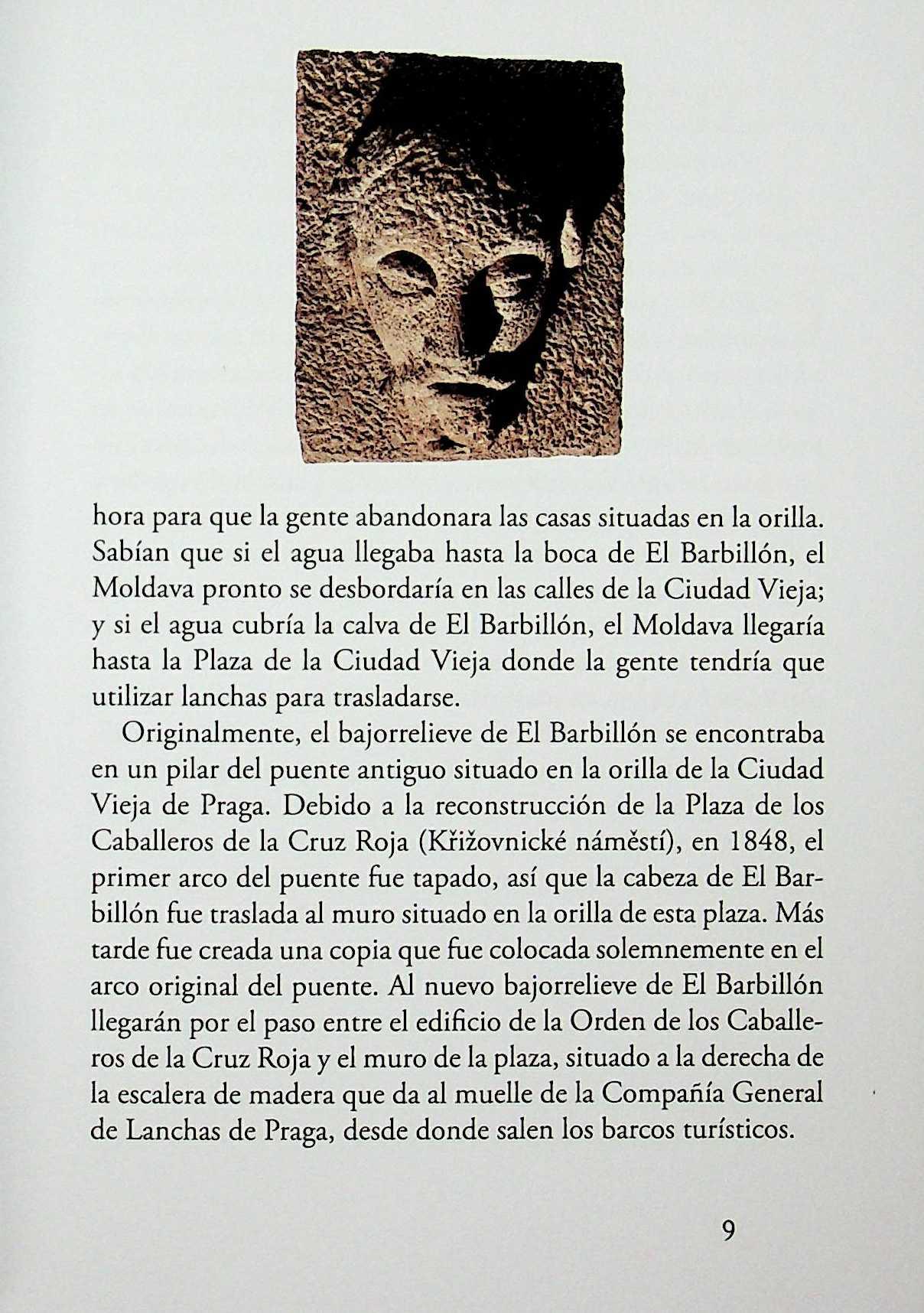 hora para que la gente abandonara las casas situadas en la orilla. Sabían que si el agua llegaba hasta la boca de El Barbillón, el Moldava pronto se desbordaría en las calles de la Ciudad Vieja; y si el agua cubría la calva de El Barbillón, el Moldava llegaría hasta la Plaza de la Ciudad Vieja donde la gente tendría que utilizar lanchas para trasladarse.

Originalmente, el bajorrelieve de El Barbillón se encontraba en un pilar del puente antiguo situado en la orilla de la Ciudad Vieja de Praga. Debido a la reconstrucción de la Plaza de los Caballeros de la Cruz Roja (Křižovnické náměstí), en 1848, el primer arco del puente fue tapado, así que la cabeza de El Barbillón fue traslada al muro situado en la orilla de esta plaza. Más tarde fue creada una copia que fue colocada solemnemente en el arco original del puente. Al nuevo bajorrelieve de El Barbillón llegarán por el paso entre el edificio de la Orden de los Caballeros de la Cruz Roja y el muro de la plaza, situado a la derecha de la escalera de madera que da al muelle de la Compañía General de Lanchas de Praga, desde donde salen los barcos turísticos.

9